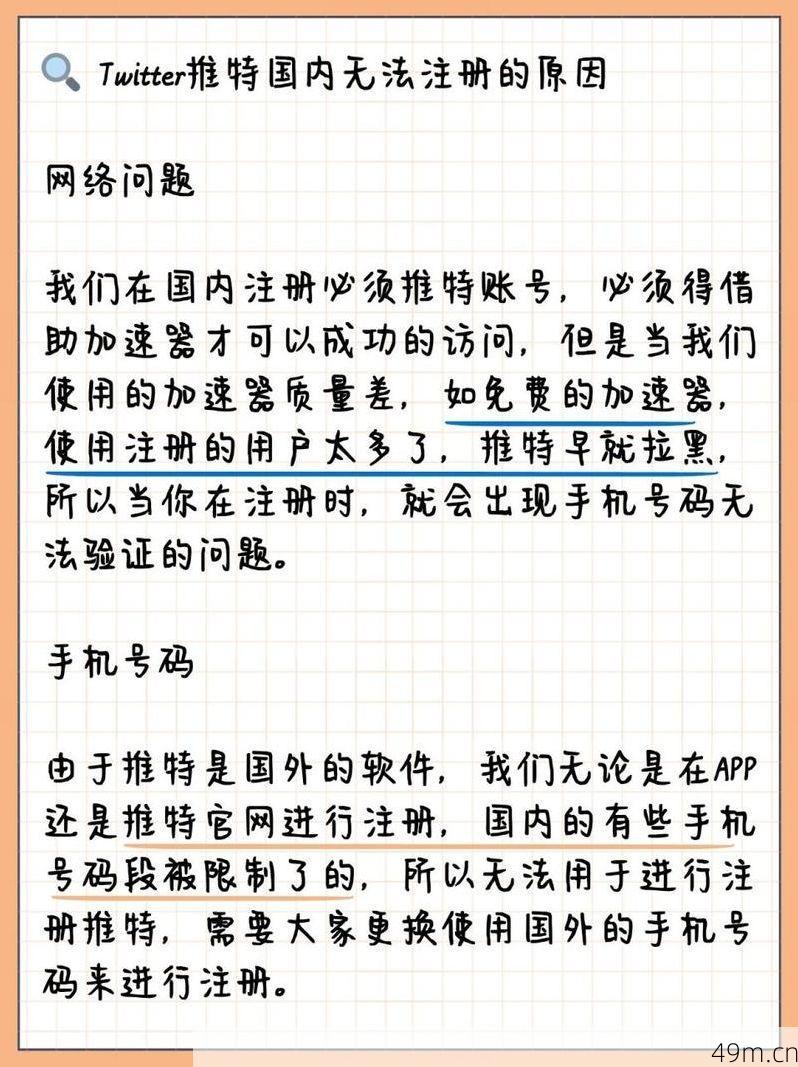 Twitter推特国内无法注册的原因

网络问题

我们在国内注册必须推特账号，必须得借助加速器才可以成功的访问，但是当我们使用的加速器质量差，如免费的加速器，使用注册的用户太多了，推特早就拉黑，所以当你在注册时，就会出现手机号码无法验证的问题。

手机号码

由于推特是国外的软件，我们无论是在APP还是推特官网进行注册，国内的有些手机号码段被限制了的，所以无法用于进行注册推特，需要大家更换使用国外的手机号码来进行注册。

49m.cn